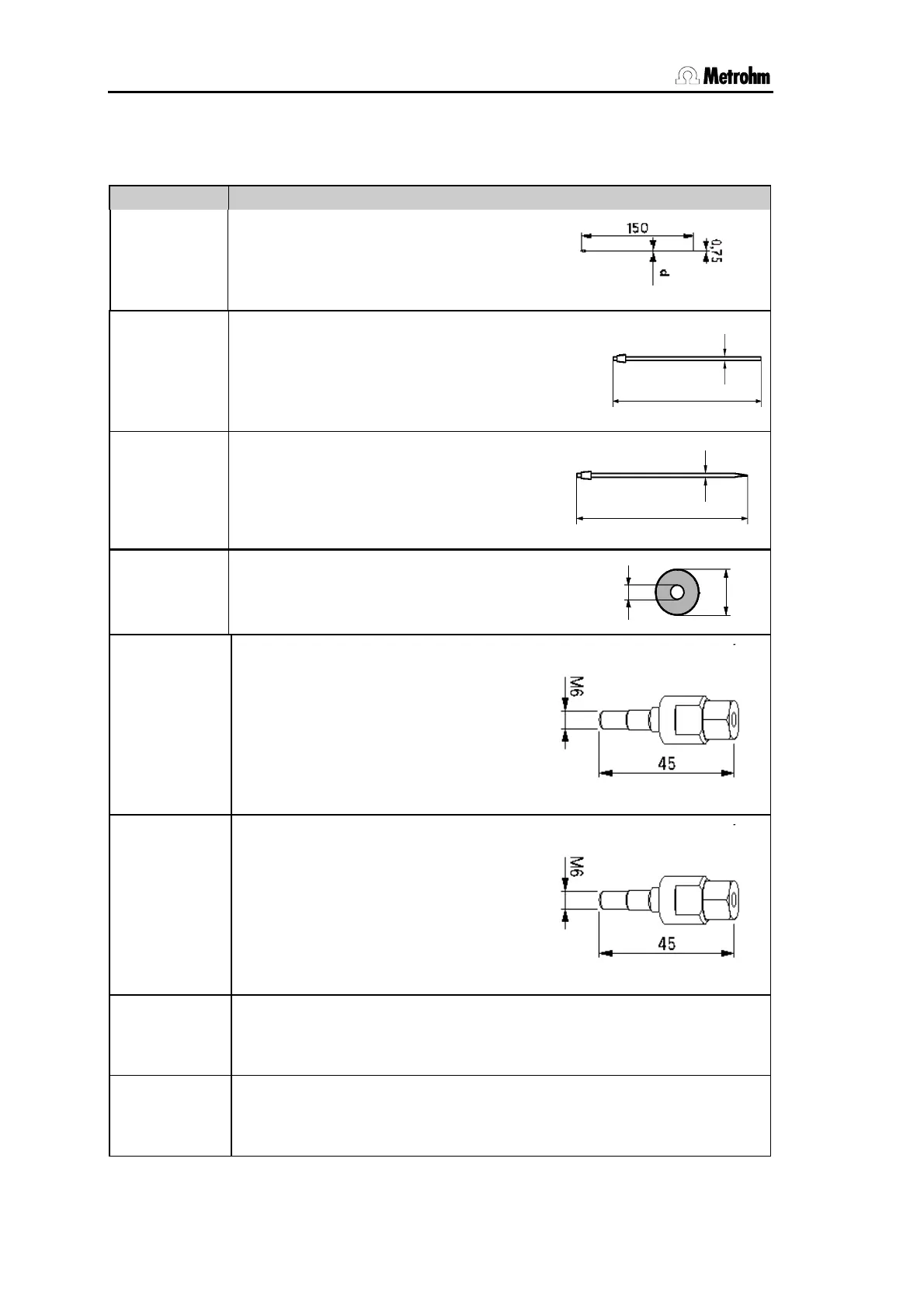 Metrohm

150

0,75

d

M6

45

M6

45